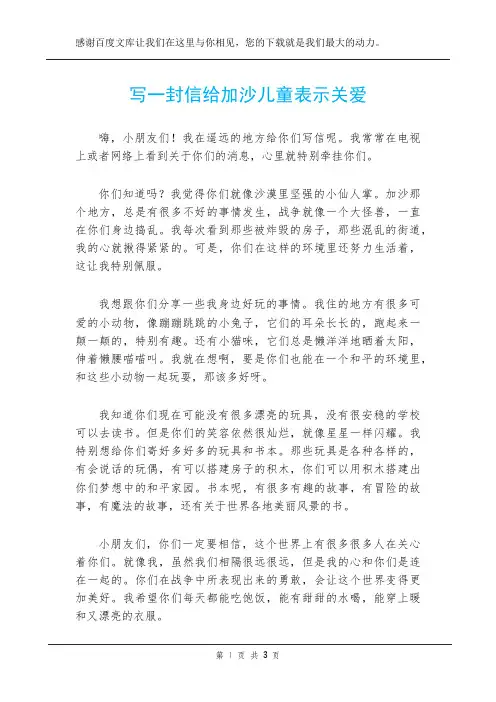 感谢百度文库让我们在这里与你相见，您的下载就是我们最大的动力。

写一封信给加沙儿童表示关爱

嗨，小朋友们！我在遥远的地方给你们写信呢。我常常在电视上或者网络上看到关于你们的消息，心里就特别牵挂你们。

你们知道吗？我觉得你们就像沙漠里坚强的小仙人掌。加沙那个地方，总是有很多不好的事情发生，战争就像一个大怪兽，一直在你们身边捣乱。我每次看到那些被炸毁的房子，那些混乱的街道，我的心就揪得紧紧的。可是，你们在这样的环境里还努力生活着，这让我特别佩服。

我想跟你们分享一些我身边好玩的事情。我住的地方有很多可爱的小动物，像蹦蹦跳跳的小兔子，它们的耳朵长长的，跑起来一颠一颠的，特别有趣。还有小猫咪，它们总是懒洋洋地晒着太阳，伸着懒腰喵喵叫。我就在想啊，要是你们也能在一个和平的环境里，和这些小动物一起玩耍，那该多好呀。

我知道你们现在可能没有很多漂亮的玩具，没有很安稳的学校可以去读书。但是你们的笑容依然很灿烂，就像星星一样闪耀。我特别想给你们寄好多好多的玩具和书本。那些玩具是各种各样的，有会说话的玩偶，有可以搭建房子的积木，你们可以用积木搭建出你们梦想中的和平家园。书本呢，有很多有趣的故事，有冒险的故事，有魔法的故事，还有关于世界各地美丽风景的书。

小朋友们，你们一定要相信，这个世界上有很多很多人在关心着你们。就像我，虽然我们相隔很远很远，但是我的心和你们是连在一起的。你们在战争中所表现出来的勇敢，会让这个世界变得更加美好。我希望你们每天都能吃饱饭，能有甜甜的水喝，能穿上暖和又漂亮的衣服。

第 1 页 共 3 页